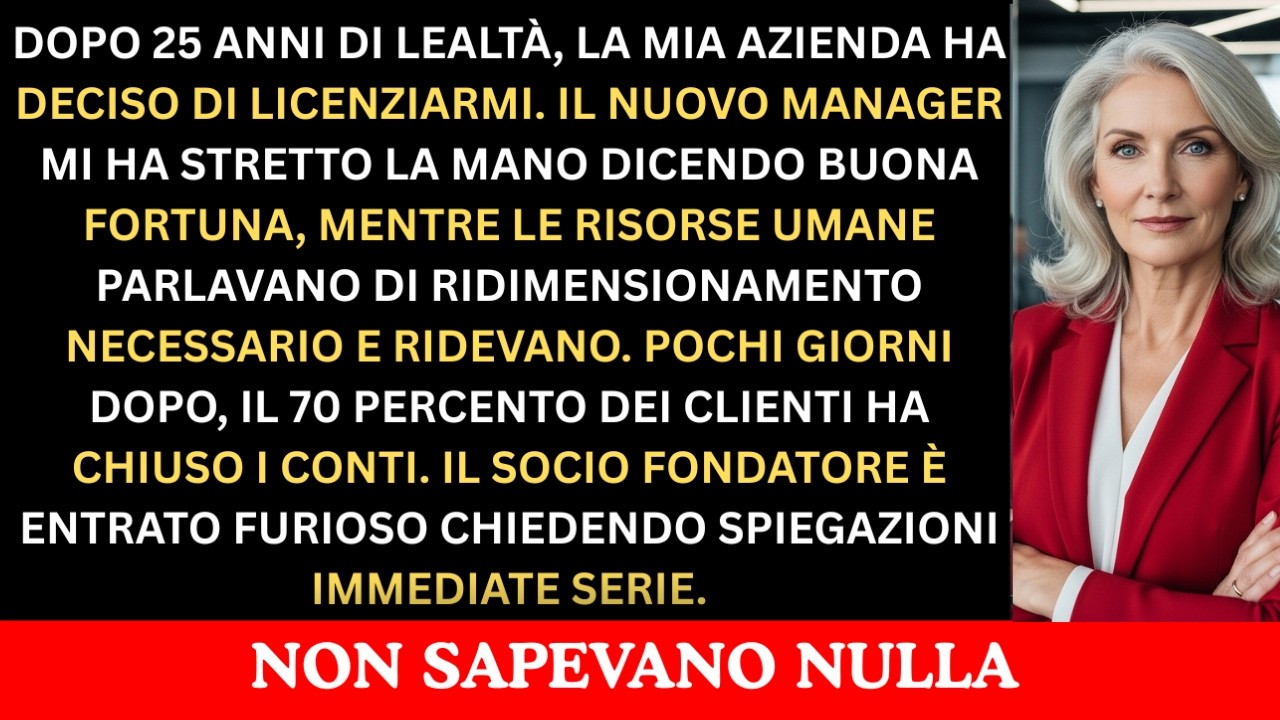 DOPO 25 ANNI DI LEALTÀ, LA MIA AZIENDA HA DECISO DI LICENZIARMI. IL NUOVO MANAGER MI HA STRETTO LA MANO DICENDO BUONA FORTUNA, MENTRE LE RISORSE UMANE PARLAVANO DI RIDIMENSIONAMENTO NECESSARIO E RIDEVANO. POCHI GIORNI DOPO, IL 70 PERCENTO DEI CLIENTI HA CHIUSO I CONTI. IL SOCIO FONDATORE È ENTRATO FURIOSO CHIEDENDO SPIEGAZIONI IMMEDIATE SERIE.

NON SAPEVANO NULLA